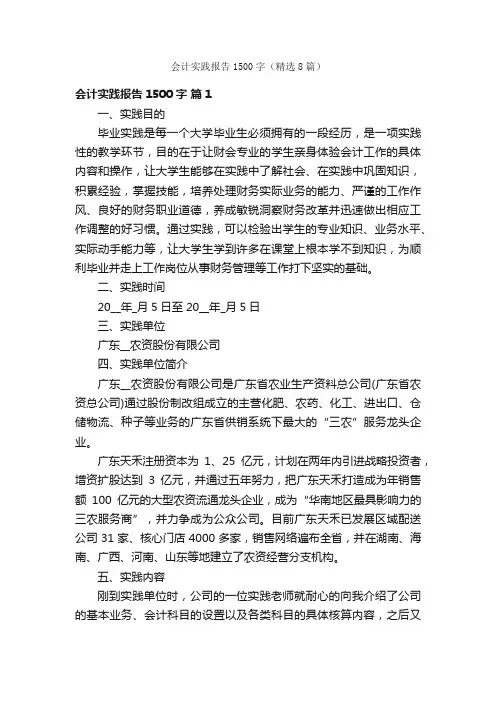 会计实践报告 1500 字（精选 8 篇）

会计实践报告 1500 字 篇 1

一、实践目的

毕业实践是每一个大学毕业生必须拥有的一段经历，是一项实践性的教学环节，目的在于让财会专业的学生亲身体验会计工作的具体内容和操作，让大学生能够在实践中了解社会、在实践中巩固知识，积累经验，掌握技能，培养处理财务实际业务的能力、严谨的工作作风、良好的财务职业道德，养成敏锐洞察财务改革并迅速做出相应工作调整的好习惯。通过实践，可以检验出学生的专业知识、业务水平、实际动手能力等，让大学生学到许多在课堂上根本学不到知识，为顺利毕业并走上工作岗位从事财务管理等工作打下坚实的基础。

二、实践时间

20__年_月 5 日至 20__年_月 5 日

三、实践单位

广东__农资股份有限公司

四、实践单位简介

广东__农资股份有限公司是广东省农业生产资料总公司(广东省农资总公司)通过股份制改组成立的主营化肥、农药、化工、进出口、仓储物流、种子等业务的广东省供销系统下最大的“三农”服务龙头企业。

广东天禾注册资本为 1、25 亿元，计划在两年内引进战略投资者，增资扩股达到 3 亿元，并通过五年努力，把广东天禾打造成为年销售额 100 亿元的大型农资流通龙头企业，成为“华南地区最具影响力的三农服务商”，并力争成为公众公司。目前广东天禾已发展区域配送公司 31 家、核心门店 4000 多家，销售网络遍布全省，并在湖南、海南、广西、河南、山东等地建立了农资经营分支机构。

五、实践内容

刚到实践单位时，公司的一位实践老师就耐心的向我介绍了公司的基本业务、会计科目的设置以及各类科目的具体核算内容，之后又